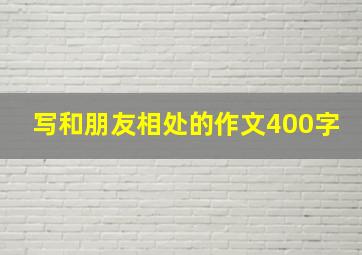 写和朋友相处的作文400字